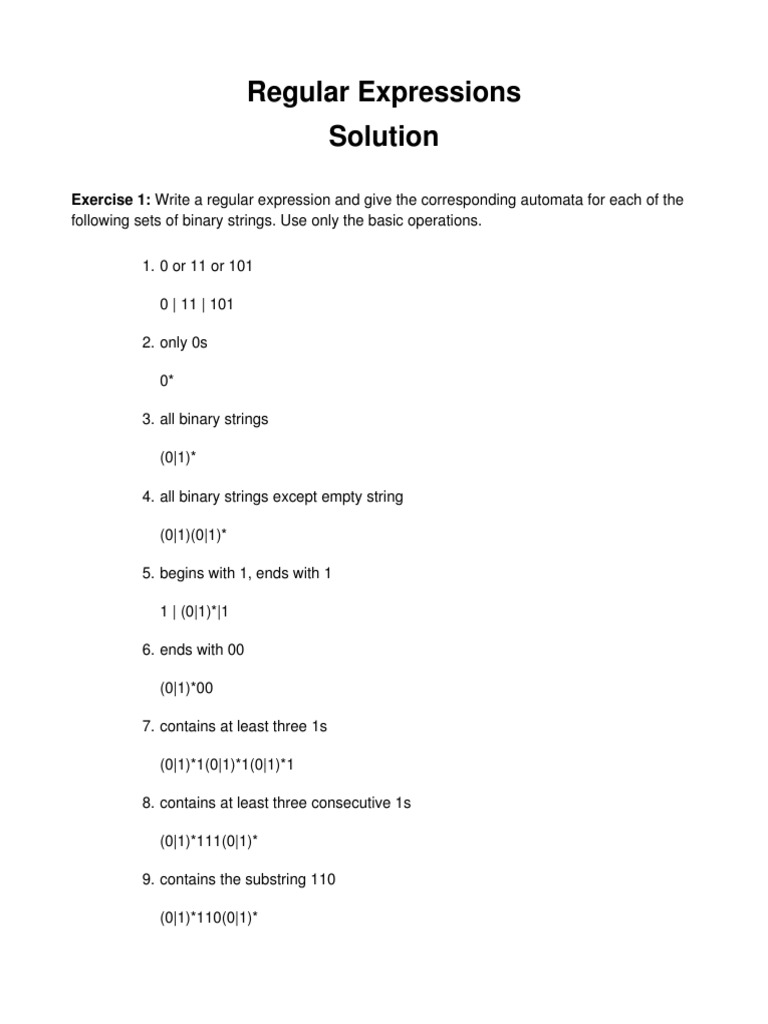 Regular Expressions
Solution

**Exercise 1:** Write a regular expression and give the corresponding automata for each of the following sets of binary strings. Use only the basic operations.

1. 0 or 11 or 101

0 | 11 | 101

2. only 0s

0*

3. all binary strings

(0|1)*

4. all binary strings except empty string

(0|1)(0|1)*

5. begins with 1, ends with 1

1 | (0|1)*|1

6. ends with 00

(0|1)*00

7. contains at least three 1s

(0|1)*1(0|1)*1(0|1)*1

8. contains at least three consecutive 1s

(0|1)*111(0|1)*

9. contains the substring 110

(0|1)*110(0|1)*